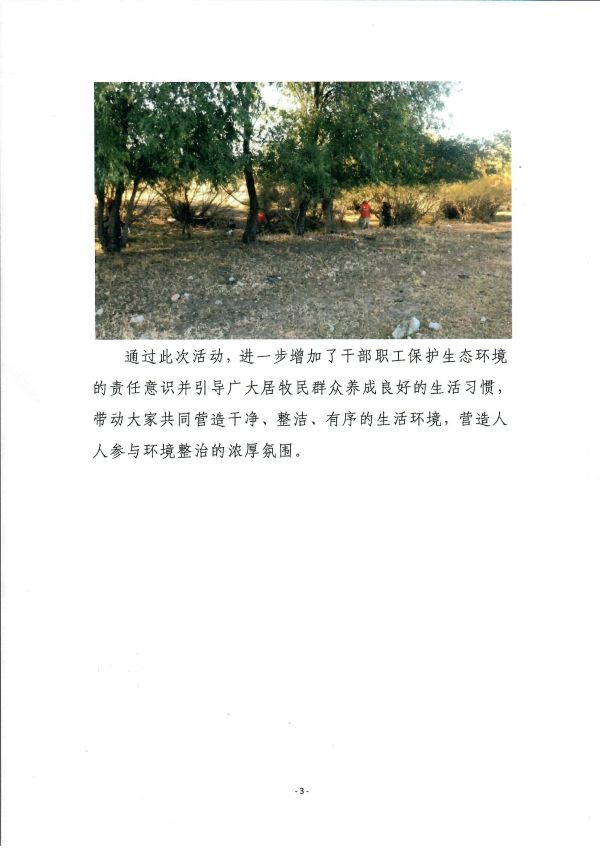 通过此次活动，进一步增加了干部职工保护生态环境的责任意识并引导广大居牧民群众养成良好的生活习惯，带动大家共同营造干净、整洁、有序的生活环境，营造人人参与环境整治的浓厚氛围。

-3-